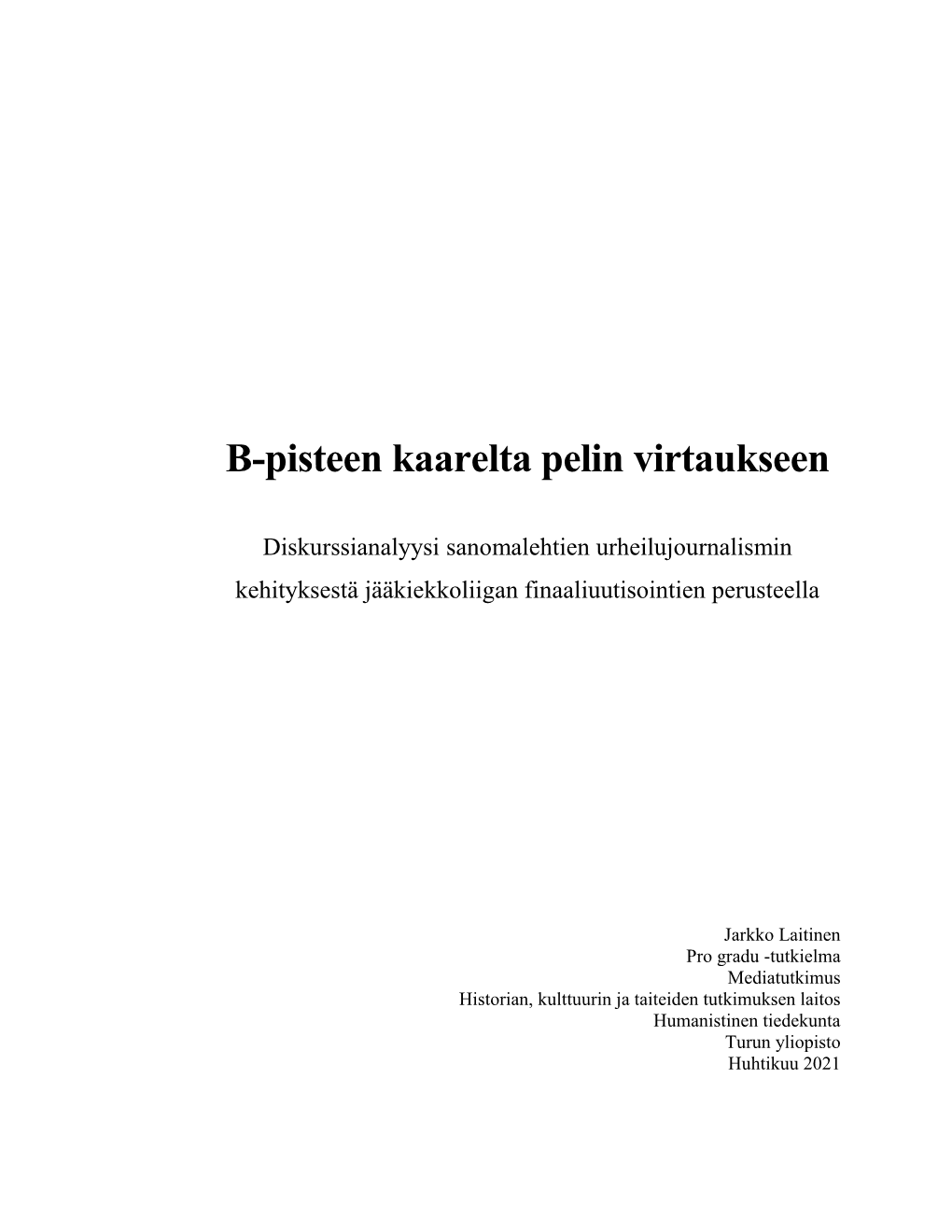 B-pisteen kaarelta pelin virtaukseen

Diskurssianalyysi sanomalehtien urheilujournalismin kehityksestä jääkiekkoliigan finaaliuutisointien perusteella

Jarkko Laitinen
Pro gradu -tutkielma
Mediatutkimus
Historian, kulttuurin ja taiteiden tutkimuksen laitos
Humanistinen tiedekunta
Turun yliopisto
Huhtikuu 2021